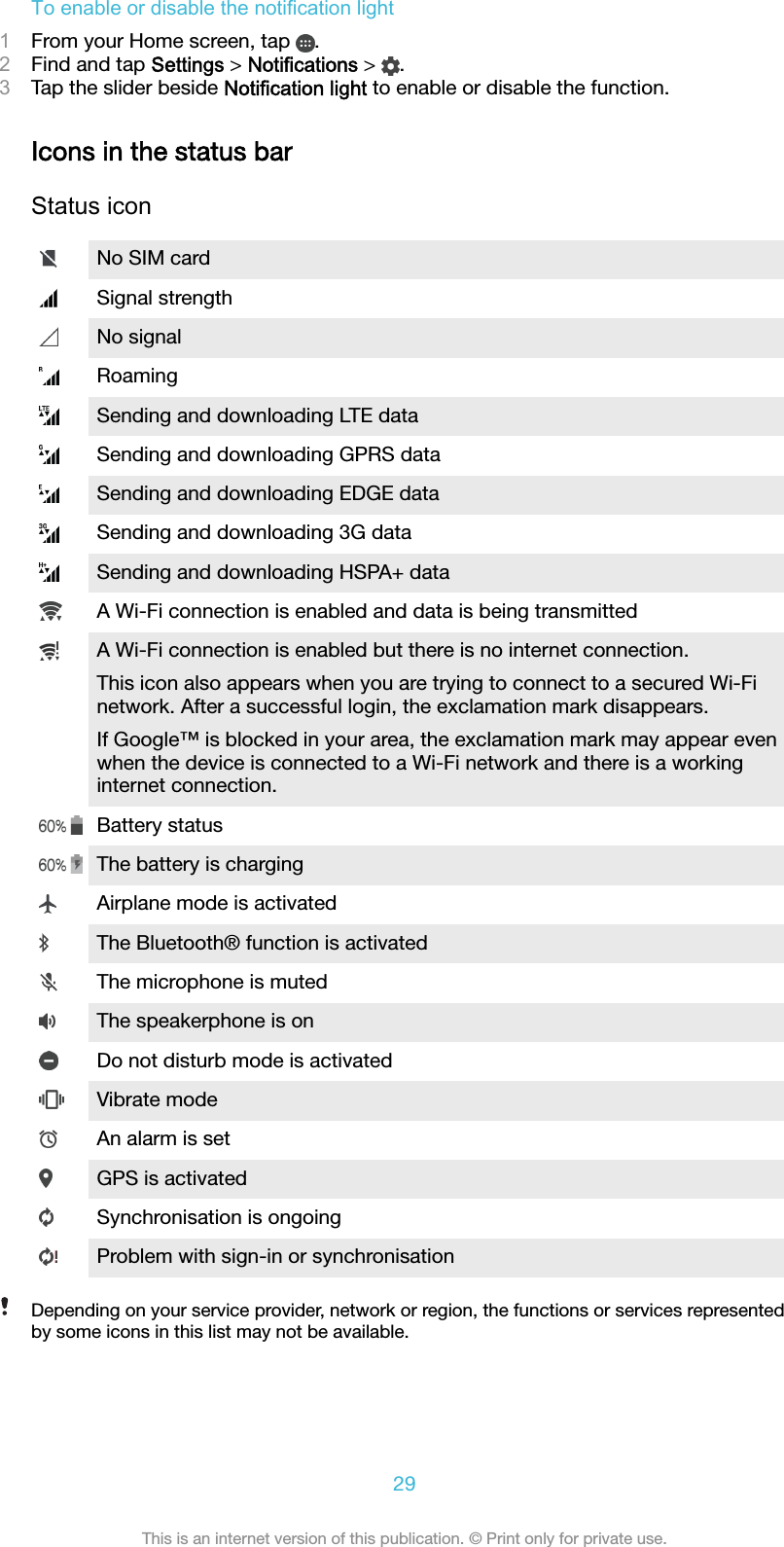 To enable or disable the notification light

1 From your Home screen, tap .
2 Find and tap Settings > Notifications > .
3 Tap the slider beside Notification light to enable or disable the function.

Icons in the status bar

Status icon

| | |
|---|---|
| | No SIM card |
| | Signal strength |
| | No signal |
| | Roaming |
| | Sending and downloading LTE data |
| | Sending and downloading GPRS data |
| | Sending and downloading EDGE data |
| | Sending and downloading 3G data |
| | Sending and downloading HSPA+ data |
| | A Wi-Fi connection is enabled and data is being transmitted |
| | A Wi-Fi connection is enabled but there is no internet connection. This icon also appears when you are trying to connect to a secured Wi-Fi network. After a successful login, the exclamation mark disappears. If Google™ is blocked in your area, the exclamation mark may appear even when the device is connected to a Wi-Fi network and there is a working internet connection. |
| 60% | Battery status |
| 60% | The battery is charging |
| | Airplane mode is activated |
| | The Bluetooth® function is activated |
| | The microphone is muted |
| | The speakerphone is on |
| | Do not disturb mode is activated |
| | Vibrate mode |
| | An alarm is set |
| | GPS is activated |
| | Synchronisation is ongoing |
| | Problem with sign-in or synchronisation |

Depending on your service provider, network or region, the functions or services represented by some icons in this list may not be available.

29

This is an internet version of this publication. © Print only for private use.